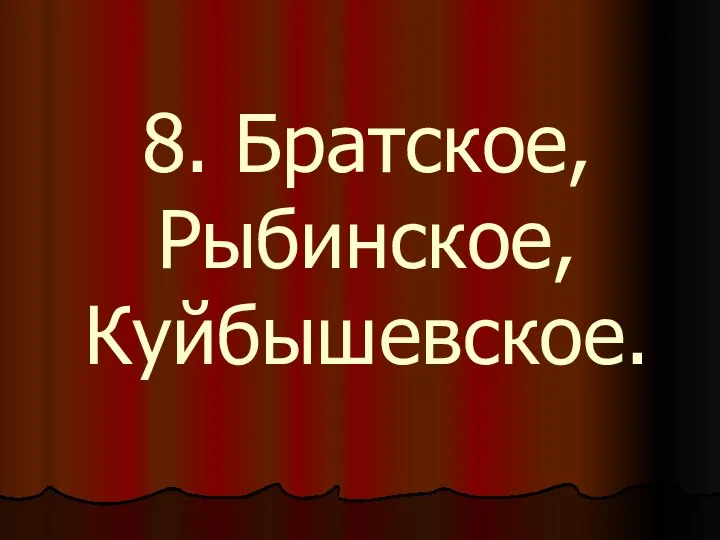 8. Братское, Рыбинское, Куйбышевское.